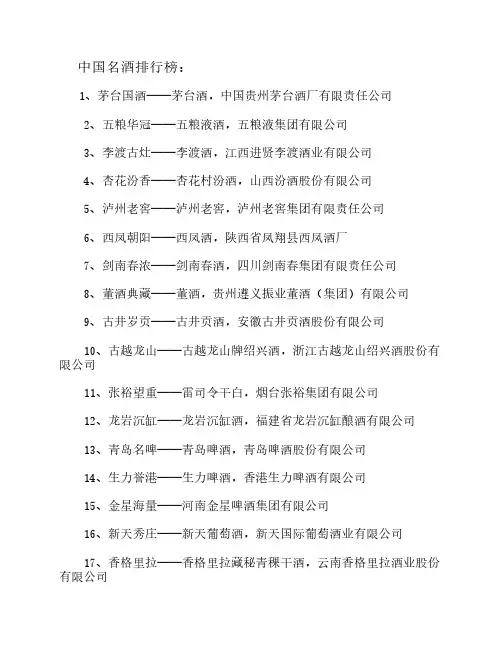 中国名酒排行榜：

1、茅台国酒——茅台酒，中国贵州茅台酒厂有限责任公司

2、五粮华冠——五粮液酒，五粮液集团有限公司

3、李渡古灶——李渡酒，江西进贤李渡酒业有限公司

4、杏花汾香——杏花村汾酒，山西汾酒股份有限公司

5、泸州老窖——泸州老窖，泸州老窖集团有限责任公司

6、西凤朝阳——西凤酒，陕西省凤翔县西凤酒厂

7、剑南春浓——剑南春酒，四川剑南春集团有限责任公司

8、董酒典藏——董酒，贵州遵义振业董酒（集团）有限公司

9、古井岁贡——古井贡酒，安徽古井贡酒股份有限公司

10、古越龙山——古越龙山牌绍兴酒，浙江古越龙山绍兴酒股份有限公司

11、张裕望重——雷司令干白，烟台张裕集团有限公司

12、龙岩沉缸——龙岩沉缸酒，福建省龙岩沉缸酿酒有限公司

13、青岛名啤——青岛啤酒，青岛啤酒股份有限公司

14、生力誉港——生力啤酒，香港生力啤酒有限公司

15、金星海量——河南金星啤酒集团有限公司

16、新天秀庄——新天葡萄酒，新天国际葡萄酒业有限公司

17、香格里拉——香格里拉藏秘青稞干酒，云南香格里拉酒业股份有限公司